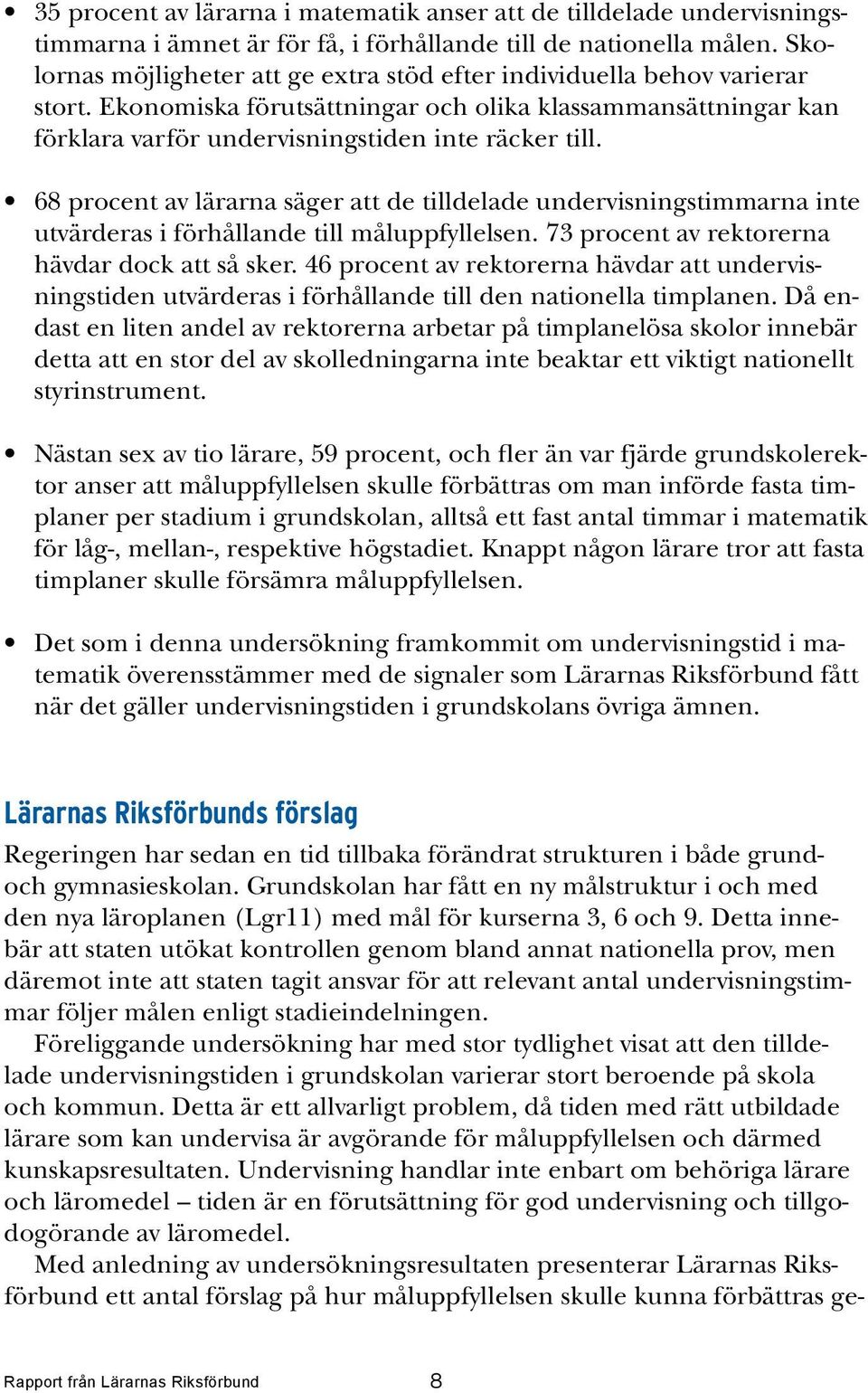 • 35 procent av lärarna i matematik anser att de tilldelade undervisningstimmarna i ämnet är för få, i förhållande till de nationella målen. Skolornas möjligheter att ge extra stöd efter individuella behov varierar stort. Ekonomiska förutsättningar och olika klassammansättningar kan förklara varför undervisningstiden inte räcker till.

• 68 procent av lärarna säger att de tilldelade undervisningstimmarna inte utvärderas i förhållande till måluppfyllelsen. 73 procent av rektorerna hävdar dock att så sker. 46 procent av rektorerna hävdar att undervisningstiden utvärderas i förhållande till den nationella timplanen. Då endast en liten andel av rektorerna arbetar på timplanelösa skolor innebär detta att en stor del av skolledningarna inte beaktar ett viktigt nationellt styrinstrument.

• Nästan sex av tio lärare, 59 procent, och fler än var fjärde grundskolerektor anser att måluppfyllelsen skulle förbättras om man införde fasta timplaner per stadium i grundskolan, alltså ett fast antal timmar i matematik för låg-, mellan-, respektive högstadiet. Knappt någon lärare tror att fasta timplaner skulle försämra måluppfyllelsen.

• Det som i denna undersökning framkommit om undervisningstid i matematik överensstämmer med de signaler som Lärarnas Riksförbund fått när det gäller undervisningstiden i grundskolans övriga ämnen.

Lärarnas Riksförbunds förslag

Regeringen har sedan en tid tillbaka förändrat strukturen i både grund- och gymnasieskolan. Grundskolan har fått en ny målstruktur i och med den nya läroplanen (Lgr11) med mål för kurserna 3, 6 och 9. Detta innebär att staten utökat kontrollen genom bland annat nationella prov, men däremot inte att staten tagit ansvar för att relevant antal undervisningstimmar följer målen enligt stadieindelningen.

Föreliggande undersökning har med stor tydlighet visat att den tilldelade undervisningstiden i grundskolan varierar stort beroende på skola och kommun. Detta är ett allvarligt problem, då tiden med rätt utbildade lärare som kan undervisa är avgörande för måluppfyllelsen och därmed kunskapsresultaten. Undervisning handlar inte enbart om behöriga lärare och läromedel – tiden är en förutsättning för god undervisning och tillgodogörande av läromedel.

Med anledning av undersökningsresultaten presenterar Lärarnas Riksförbund ett antal förslag på hur måluppfyllelsen skulle kunna förbättras ge-

Rapport från Lärarnas Riksförbund 8